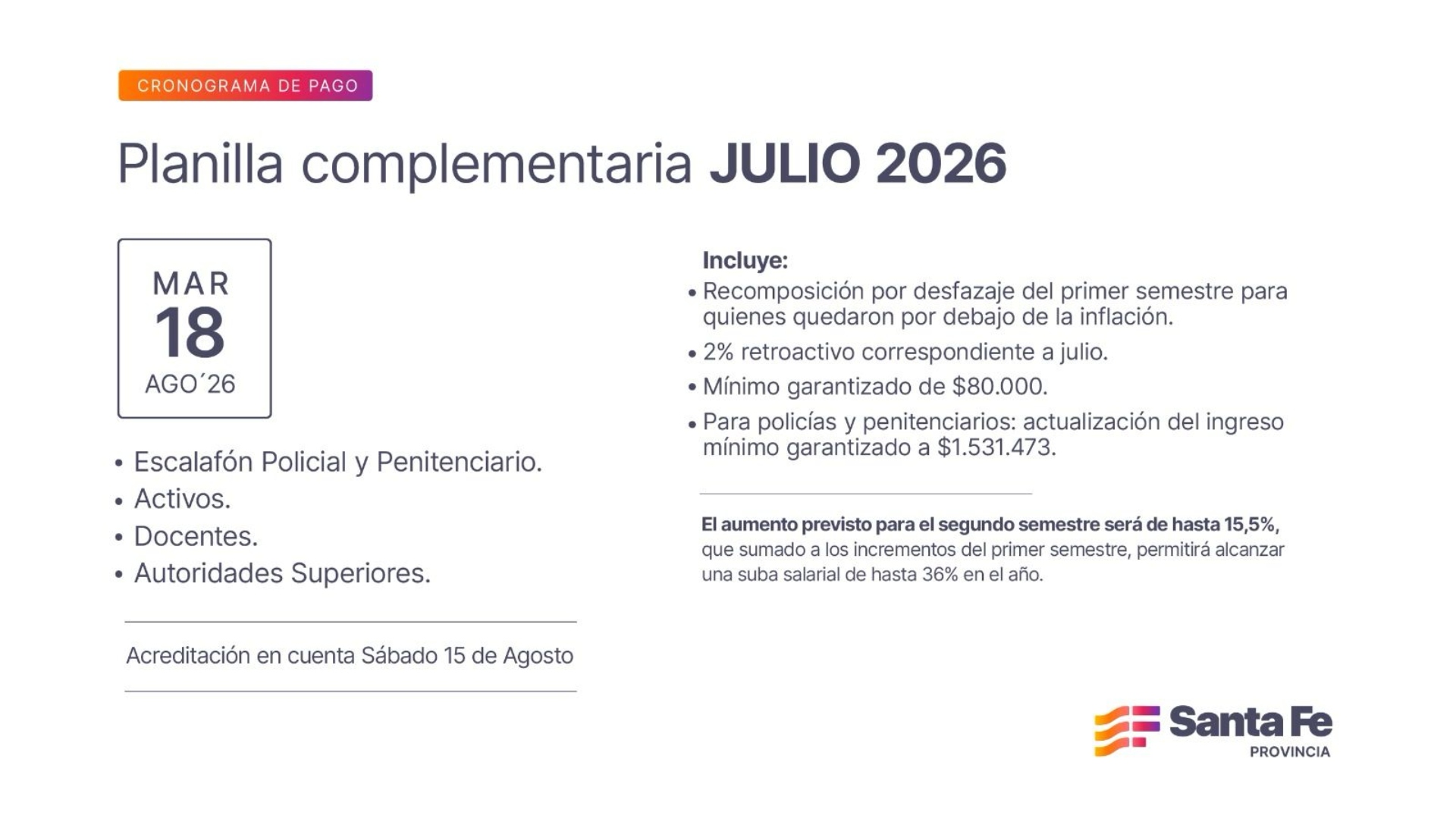 CRONOGRAMA DE PAGO

Planilla complementaria JULIO 2026

MAR
18
AGO´26

• Escalafón Policial y Penitenciario.
• Activos.
• Docentes.
• Autoridades Superiores.

Acreditación en cuenta Sábado 15 de Agosto

Incluye:
• Recomposición por desfazaje del primer semestre para quienes quedaron por debajo de la inflación.
• 2% retroactivo correspondiente a julio.
• Mínimo garantizado de $80.000.
• Para policías y penitenciarios: actualización del ingreso mínimo garantizado a $1.531.473.

El aumento previsto para el segundo semestre será de hasta 15,5%, que sumado a los incrementos del primer semestre, permitirá alcanzar una suba salarial de hasta 36% en el año.

Santa Fe
PROVINCIA